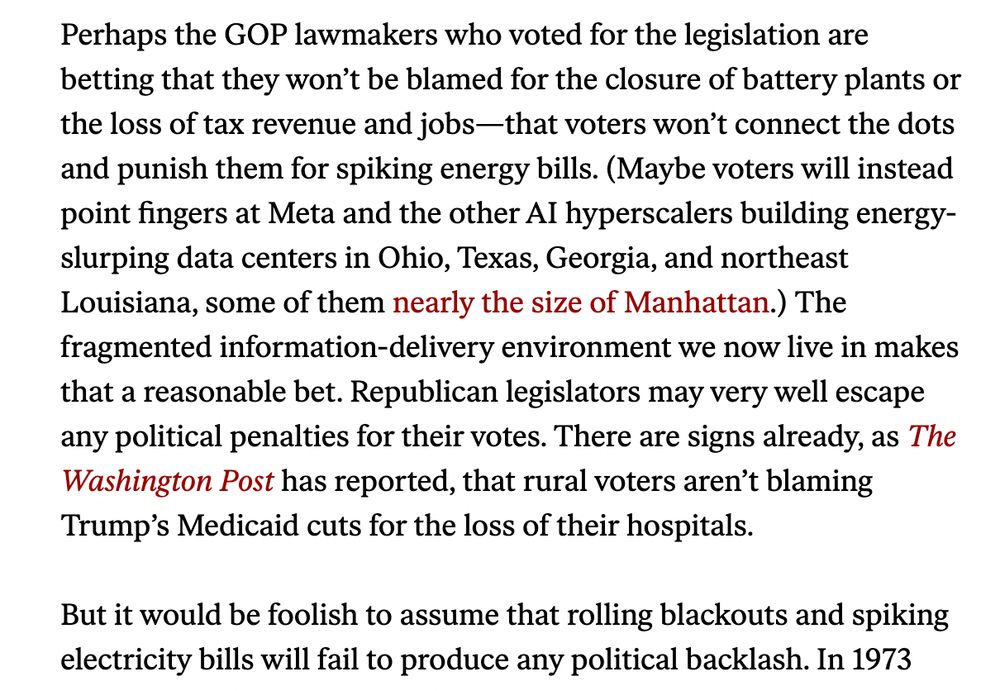 Perhaps the GOP lawmakers who voted for the legislation are betting that they won't be blamed for the closure of battery plants or the loss of tax revenue and jobs—that voters won't connect the dots and punish them for spiking energy bills. (Maybe voters will instead point fingers at Meta and the other AI hyperscalers building energy-slurping data centers in Ohio, Texas, Georgia, and northeast Louisiana, some of them nearly the size of Manhattan.) The fragmented information-delivery environment we now live in makes that a reasonable bet. Republican legislators may very well escape any political penalties for their votes. There are signs already, as The Washington Post has reported, that rural voters aren't blaming Trump's Medicaid cuts for the loss of their hospitals.

But it would be foolish to assume that rolling blackouts and spiking electricity bills will fail to produce any political backlash. In 1973